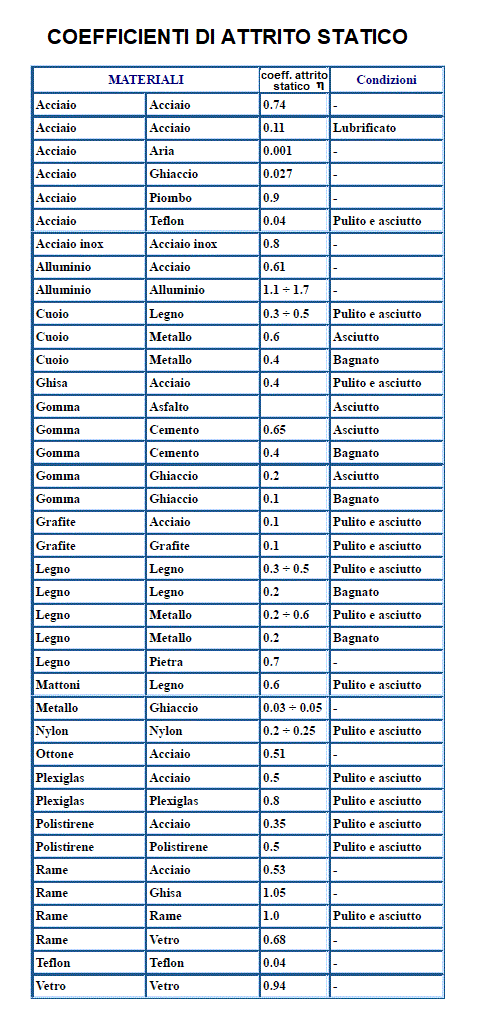 COEFFICIENTI DI ATTRITO STATICO

| MATERIALI | | coeff. attrito statico η | Condizioni |
|---|---|---|---|
| Acciaio | Acciaio | 0.74 | - |
| Acciaio | Acciaio | 0.11 | Lubrificato |
| Acciaio | Aria | 0.001 | - |
| Acciaio | Ghiaccio | 0.027 | - |
| Acciaio | Piombo | 0.9 | - |
| Acciaio | Teflon | 0.04 | Pulito e asciutto |
| Acciaio inox | Acciaio inox | 0.8 | - |
| Alluminio | Acciaio | 0.61 | - |
| Alluminio | Alluminio | 1.1 ÷ 1.7 | - |
| Cuoio | Legno | 0.3 ÷ 0.5 | Pulito e asciutto |
| Cuoio | Metallo | 0.6 | Asciutto |
| Cuoio | Metallo | 0.4 | Bagnato |
| Ghisa | Acciaio | 0.4 | Pulito e asciutto |
| Gomma | Asfalto | | Asciutto |
| Gomma | Cemento | 0.65 | Asciutto |
| Gomma | Cemento | 0.4 | Bagnato |
| Gomma | Ghiaccio | 0.2 | Asciutto |
| Gomma | Ghiaccio | 0.1 | Bagnato |
| Grafite | Acciaio | 0.1 | Pulito e asciutto |
| Grafite | Grafite | 0.1 | Pulito e asciutto |
| Legno | Legno | 0.3 ÷ 0.5 | Pulito e asciutto |
| Legno | Legno | 0.2 | Bagnato |
| Legno | Metallo | 0.2 ÷ 0.6 | Pulito e asciutto |
| Legno | Metallo | 0.2 | Bagnato |
| Legno | Pietra | 0.7 | - |
| Mattoni | Legno | 0.6 | Pulito e asciutto |
| Metallo | Ghiaccio | 0.03 ÷ 0.05 | - |
| Nylon | Nylon | 0.2 ÷ 0.25 | Pulito e asciutto |
| Ottone | Acciaio | 0.51 | - |
| Plexiglas | Acciaio | 0.5 | Pulito e asciutto |
| Plexiglas | Plexiglas | 0.8 | Pulito e asciutto |
| Polistirene | Acciaio | 0.35 | Pulito e asciutto |
| Polistirene | Polistirene | 0.5 | Pulito e asciutto |
| Rame | Acciaio | 0.53 | - |
| Rame | Ghisa | 1.05 | - |
| Rame | Rame | 1.0 | Pulito e asciutto |
| Rame | Vetro | 0.68 | - |
| Teflon | Teflon | 0.04 | - |
| Vetro | Vetro | 0.94 | - |